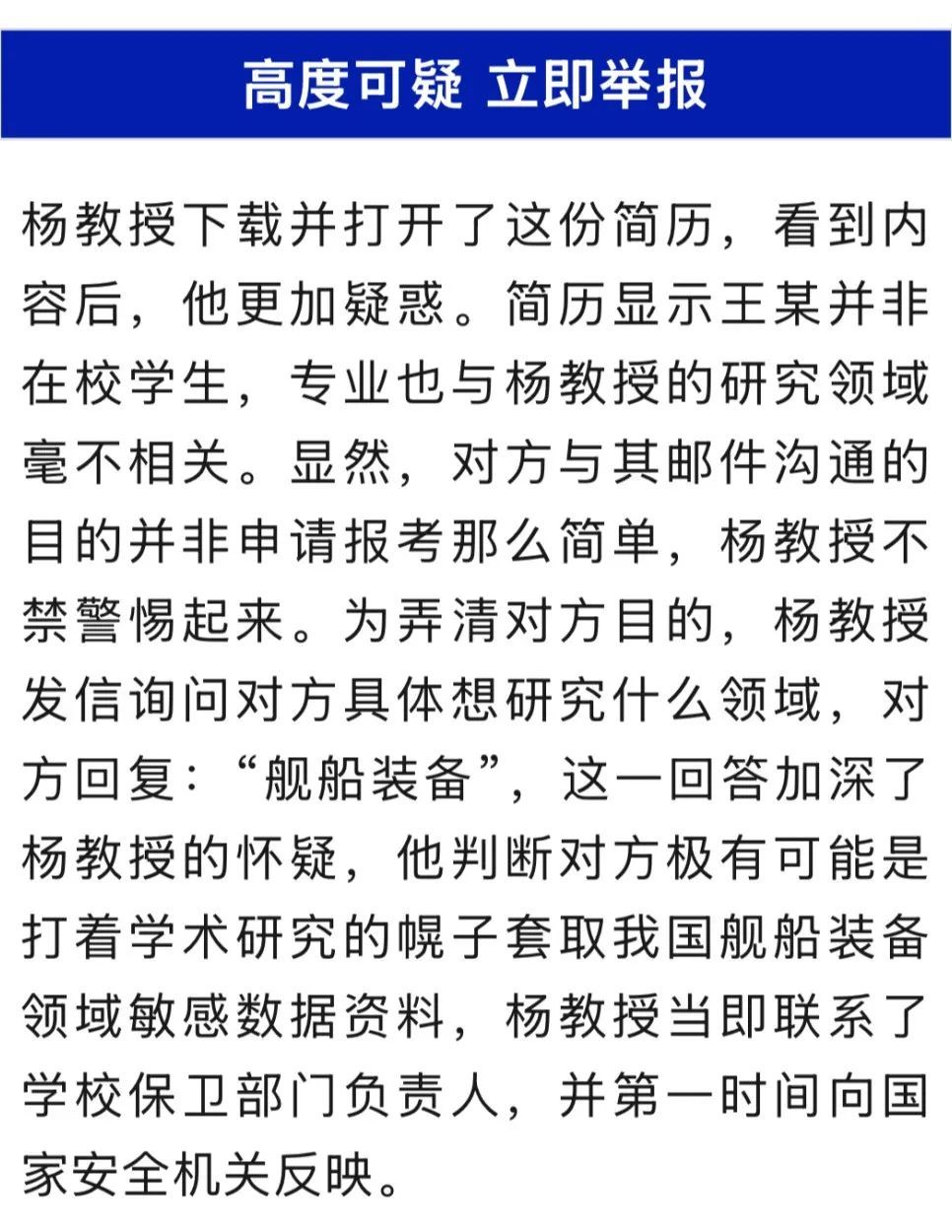 高度可疑 立即举报

杨教授下载并打开了这份简历，看到内容后，他更加疑惑。简历显示王某并非在校学生，专业也与杨教授的研究领域毫不相关。显然，对方与其邮件沟通的目的并非申请报考那么简单，杨教授不禁警惕起来。为弄清对方目的，杨教授发信询问对方具体想研究什么领域，对方回复：“舰船装备”，这一回答加深了杨教授的怀疑，他判断对方极有可能是打着学术研究的幌子套取我国舰船装备领域敏感数据资料，杨教授当即联系了学校保卫部门负责人，并第一时间向国家安全机关反映。